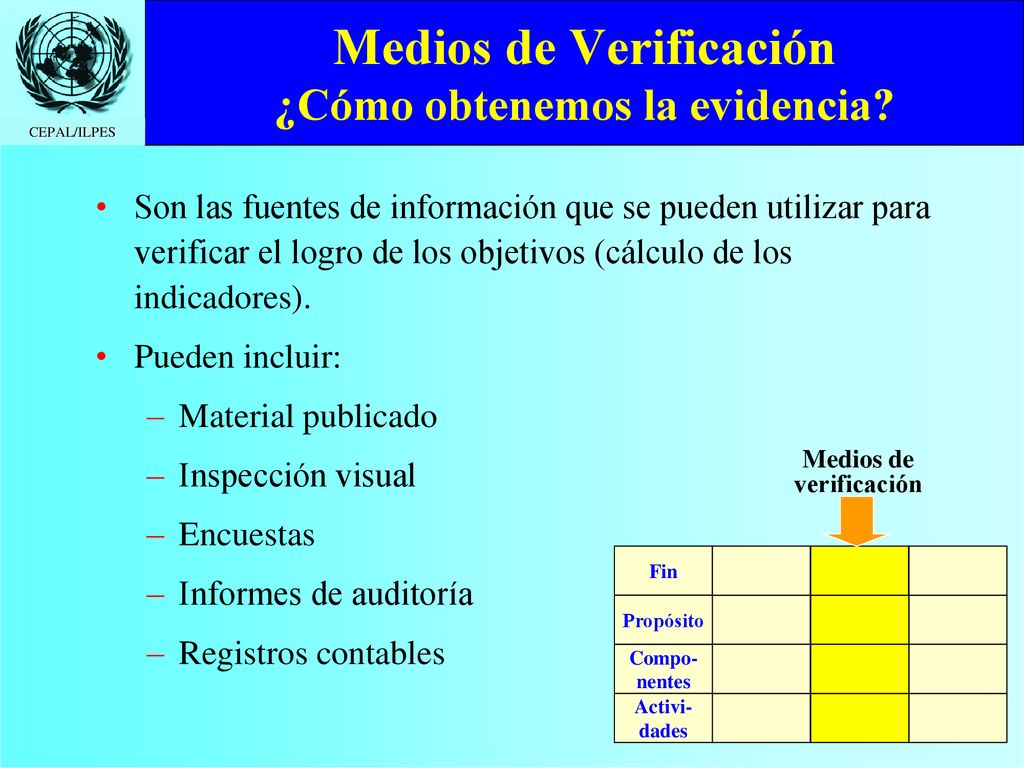 CEPAL/ILPES

Medios de Verificación
¿Cómo obtenemos la evidencia?

• Son las fuentes de información que se pueden utilizar para verificar el logro de los objetivos (cálculo de los indicadores).
• Pueden incluir:
– Material publicado
– Inspección visual
– Encuestas
– Informes de auditoría
– Registros contables

Medios de verificación

| Fin | | | |
|---|---|---|---|
| Propósito | | | |
| Componentes | | | |
| Actividades | | | |